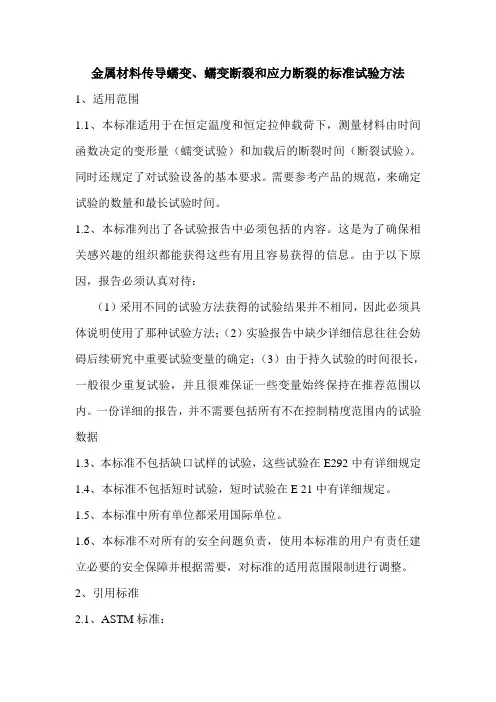 金属材料传导蠕变、蠕变断裂和应力断裂的标准试验方法

1、适用范围

1.1、本标准适用于在恒定温度和恒定拉伸载荷下，测量材料由时间函数决定的变形量（蠕变试验）和加载后的断裂时间（断裂试验）。同时还规定了对试验设备的基本要求。需要参考产品的规范，来确定试验的数量和最长试验时间。

1.2、本标准列出了各试验报告中必须包括的内容。这是为了确保相关感兴趣的组织都能获得这些有用且容易获得的信息。由于以下原因，报告必须认真对待：

（1）采用不同的试验方法获得的试验结果并不相同，因此必须具体说明使用了那种试验方法；（2）实验报告中缺少详细信息往往会妨碍后续研究中重要试验变量的确定；（3）由于持久试验的时间很长，一般很少重复试验，并且很难保证一些变量始终保持在推荐范围以内。一份详细的报告，并不需要包括所有不在控制精度范围内的试验数据

1.3、本标准不包括缺口试样的试验，这些试验在 E292 中有详细规定

1.4、本标准不包括短时试验，短时试验在 E 21 中有详细规定。

1.5、本标准中所有单位都采用国际单位。

1.6、本标准不对所有的安全问题负责，使用本标准的用户有责任建立必要的安全保障并根据需要，对标准的适用范围限制进行调整。

2、引用标准

2.1、ASTM 标准：